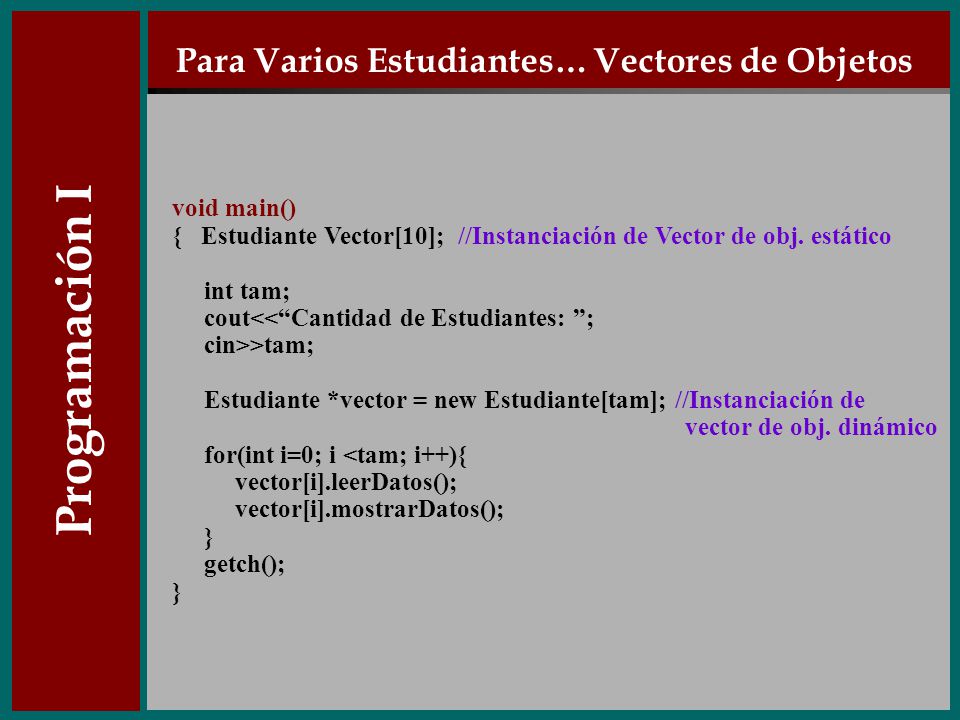 Programación I

Para Varios Estudiantes… Vectores de Objetos

void main()
{ Estudiante Vector[10]; //Instanciación de Vector de obj. estático

int tam;
cout<<“Cantidad de Estudiantes: ”;
cin>>tam;

Estudiante *vector = new Estudiante[tam]; //Instanciación de vector de obj. dinámico
for(int i=0; i <tam; i++){
vector[i].leerDatos();
vector[i].mostrarDatos();
}
getch();
}